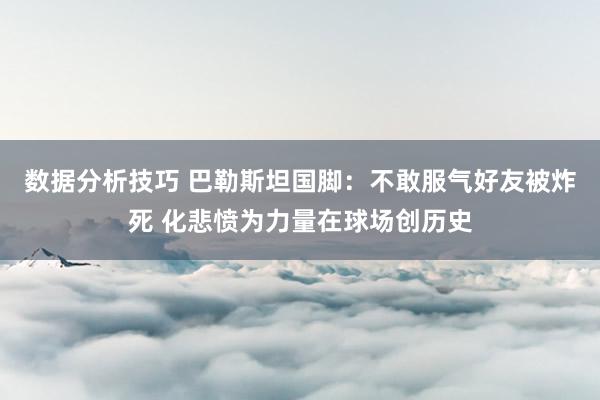 数据分析技巧 巴勒斯坦国脚：不敢服气好友被炸死 化悲愤为力量在球场创历史